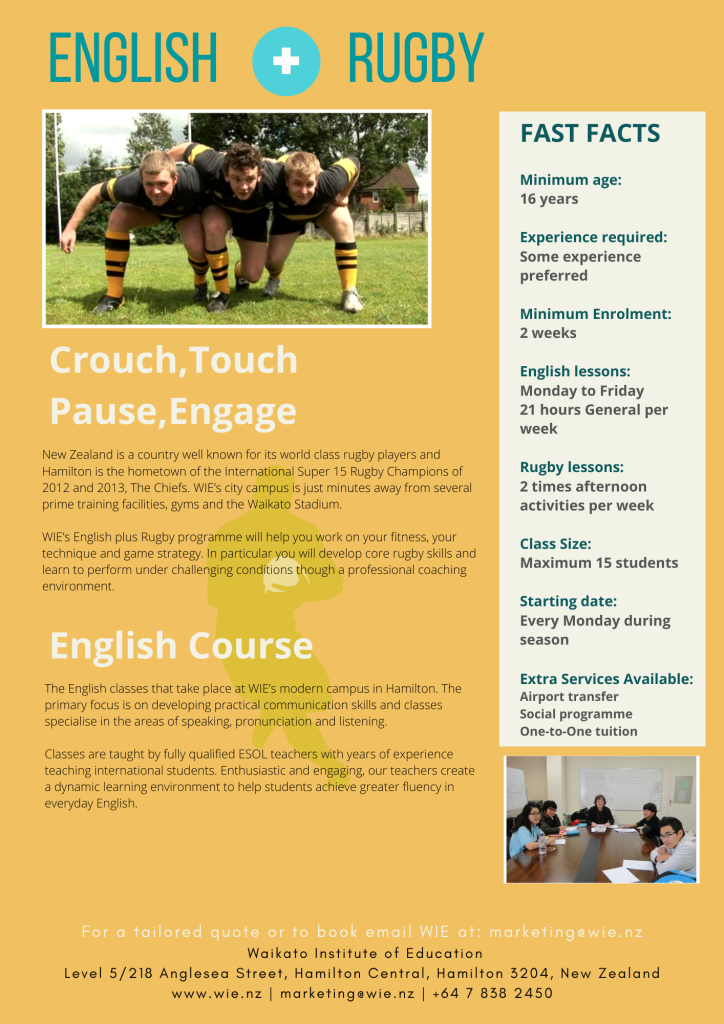 ENGLISH + RUGBY

Crouch,Touch Pause,Engage

New Zealand is a country well known for its world class rugby players and Hamilton is the hometown of the International Super 15 Rugby Champions of 2012 and 2013, The Chiefs. WIE's city campus is just minutes away from several prime training facilities, gyms and the Waikato Stadium.

WIE's English plus Rugby programme will help you work on your fitness, your technique and game strategy. In particular you will develop core rugby skills and learn to perform under challenging conditions though a professional coaching environment.

English Course

The English classes that take place at WIE's modern campus in Hamilton. The primary focus is on developing practical communication skills and classes specialise in the areas of speaking, pronunciation and listening.

Classes are taught by fully qualified ESOL teachers with years of experience teaching international students. Enthusiastic and engaging, our teachers create a dynamic learning environment to help students achieve greater fluency in everyday English.

FAST FACTS

Minimum age:
16 years

Experience required:
Some experience preferred

Minimum Enrolment:
2 weeks

English lessons:
Monday to Friday
21 hours General per week

Rugby lessons:
2 times afternoon activities per week

Class Size:
Maximum 15 students

Starting date:
Every Monday during season

Extra Services Available:
Airport transfer
Social programme
One-to-One tuition

For a tailored quote or to book email WIE at: marketing@wie.nz
Waikato Institute of Education
Level 5/218 Anglesea Street, Hamilton Central, Hamilton 3204, New Zealand
www.wie.nz | marketing@wie.nz | +64 7 838 2450